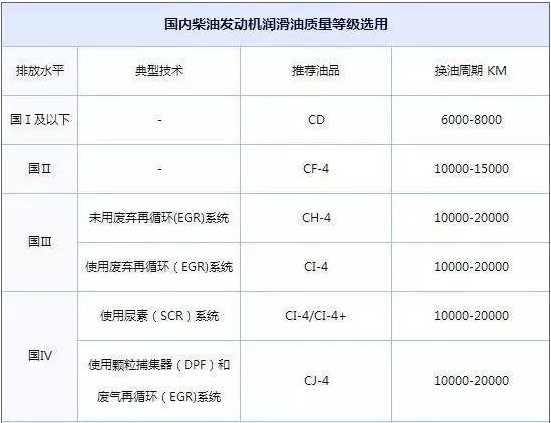 国内柴油发动机润滑油质量等级选用

| 排放水平 | 典型技术 | 推荐油品 | 换油周期 KM |
|---|---|---|---|
| 国Ⅰ及以下 | - | CD | 6000-8000 |
| 国Ⅱ | - | CF-4 | 10000-15000 |
| 国Ⅲ | 未用废弃再循环(EGR)系统 | CH-4 | 10000-20000 |
|  | 使用废弃再循环（EGR)系统 | CI-4 | 10000-20000 |
| 国Ⅳ | 使用尿素（SCR）系统 | CI-4/CI-4+ | 10000-20000 |
|  | 使用颗粒捕集器（DPF）和废气再循环（EGR)系统 | CJ-4 | 10000-20000 |